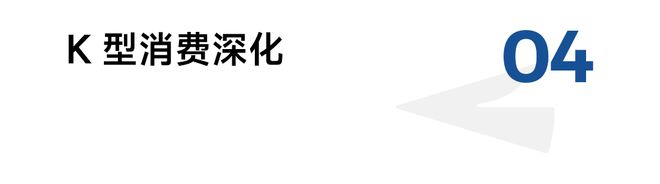 K 型消费深化

04